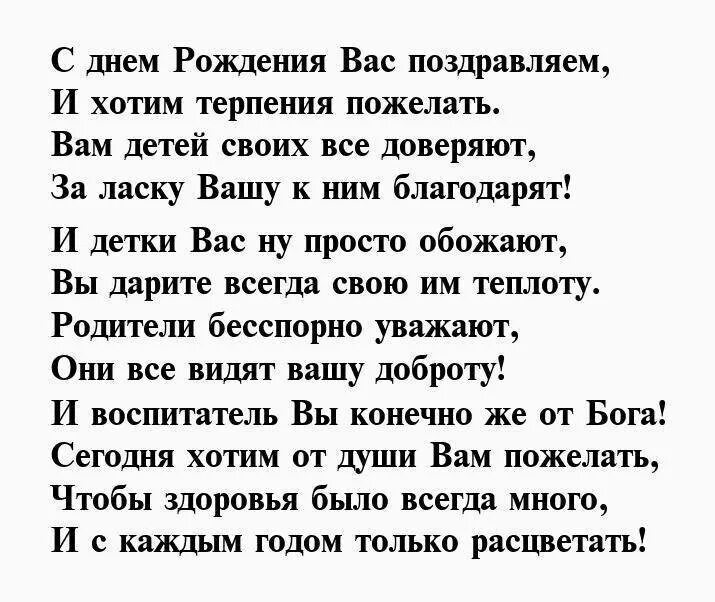 С днем Рождения Вас поздравляем,
И хотим терпения пожелать.
Вам детей своих все доверяют,
За ласку Вашу к ним благодарят!

И детки Вас ну просто обожают,
Вы дарите всегда свою им теплоту.
Родители бесспорно уважают,
Они все видят вашу доброту!
И воспитатель Вы конечно же от Бога!
Сегодня хотим от души Вам пожелать,
Чтобы здоровья было всегда много,
И с каждым годом только расцветать!